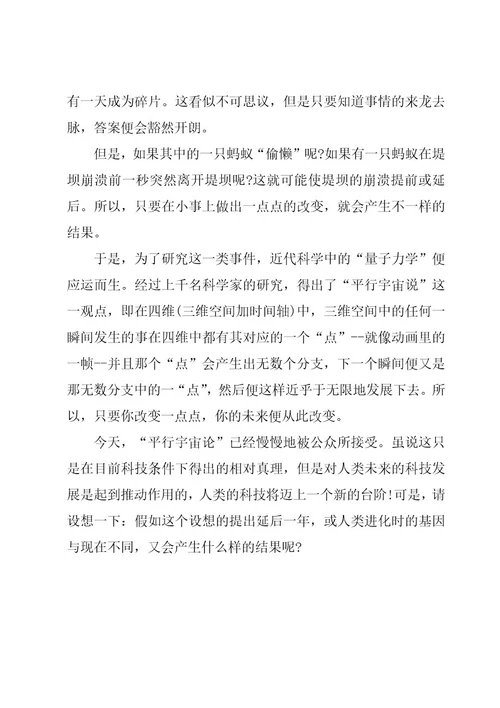 有一天成为碎片。这看似不可思议，但是只要知道事情的来龙去脉，答案便会豁然开朗。

但是，如果其中的一只蚂蚁“偷懒”呢?如果有一只蚂蚁在堤坝崩溃前一秒突然离开堤坝呢?这就可能使堤坝的崩溃提前或延后。所以，只要在小事上做出一点点的改变，就会产生不一样的结果。

于是，为了研究这一类事件，近代科学中的“量子力学”便应运而生。经过上千名科学家的研究，得出了“平行宇宙说”这一观点，即在四维(三维空间加时间轴)中，三维空间中的任何一瞬间发生的事在四维中都有其对应的一个“点”--就像动画里的一帧--并且那个“点”会产生出无数个分支，下一个瞬间便又是那无数分支中的一“点”，然后便这样近乎于无限地发展下去。所以，只要你改变一点点，你的未来便从此改变。

今天，“平行宇宙论”已经慢慢地被公众所接受。虽说这只是在目前科技条件下得出的相对真理，但是对人类未来的科技发展是起到推动作用的，人类的科技将迈上一个新的台阶!可是，请设想一下：假如这个设想的提出延后一年，或人类进化时的基因与现在不同，又会产生什么样的结果呢?